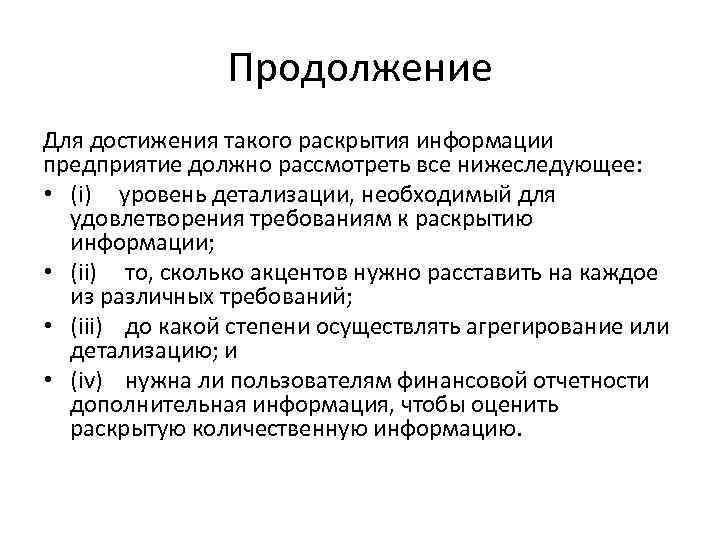 Продолжение

Для достижения такого раскрытия информации предприятие должно рассмотреть все нижеследующее:

• (i) уровень детализации, необходимый для удовлетворения требованиям к раскрытию информации;
• (ii) то, сколько акцентов нужно расставить на каждое из различных требований;
• (iii) до какой степени осуществлять агрегирование или детализацию; и
• (iv) нужна ли пользователям финансовой отчетности дополнительная информация, чтобы оценить раскрытую количественную информацию.